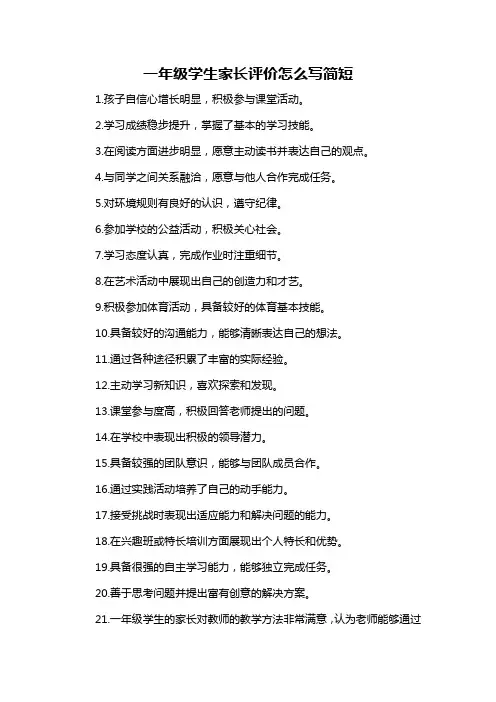 一年级学生家长评价怎么写简短

1.孩子自信心增长明显，积极参与课堂活动。

2.学习成绩稳步提升，掌握了基本的学习技能。

3.在阅读方面进步明显，愿意主动读书并表达自己的观点。

4.与同学之间关系融洽，愿意与他人合作完成任务。

5.对环境规则有良好的认识，遵守纪律。

6.参加学校的公益活动，积极关心社会。

7.学习态度认真，完成作业时注重细节。

8.在艺术活动中展现出自己的创造力和才艺。

9.积极参加体育活动，具备较好的体育基本技能。

10.具备较好的沟通能力，能够清晰表达自己的想法。

11.通过各种途径积累了丰富的实际经验。

12.主动学习新知识，喜欢探索和发现。

13.课堂参与度高，积极回答老师提出的问题。

14.在学校中表现出积极的领导潜力。

15.具备较强的团队意识，能够与团队成员合作。

16.通过实践活动培养了自己的动手能力。

17.接受挑战时表现出适应能力和解决问题的能力。

18.在兴趣班或特长培训方面展现出个人特长和优势。

19.具备很强的自主学习能力，能够独立完成任务。

20.善于思考问题并提出富有创意的解决方案。

21.一年级学生的家长对教师的教学方法非常满意，认为老师能够通过